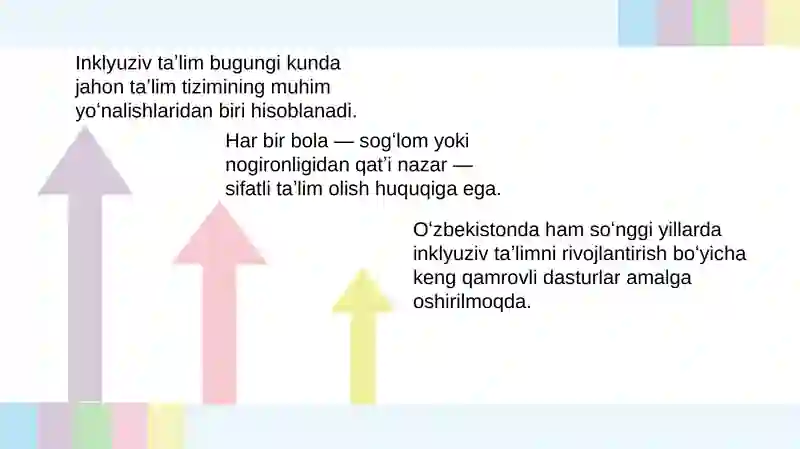 Inklyuziv ta’lim bugungi kunda jahon ta’lim tizimining muhim yo‘nalishlaridan biri hisoblanadi.

Har bir bola — sog‘lom yoki nogironligidan qat’i nazar — sifatli ta’lim olish huquqiga ega.

O‘zbekistonda ham so‘nggi yillarda inklyuziv ta’limni rivojlantirish bo‘yicha keng qamrovli dasturlar amalga oshirilmoqda.